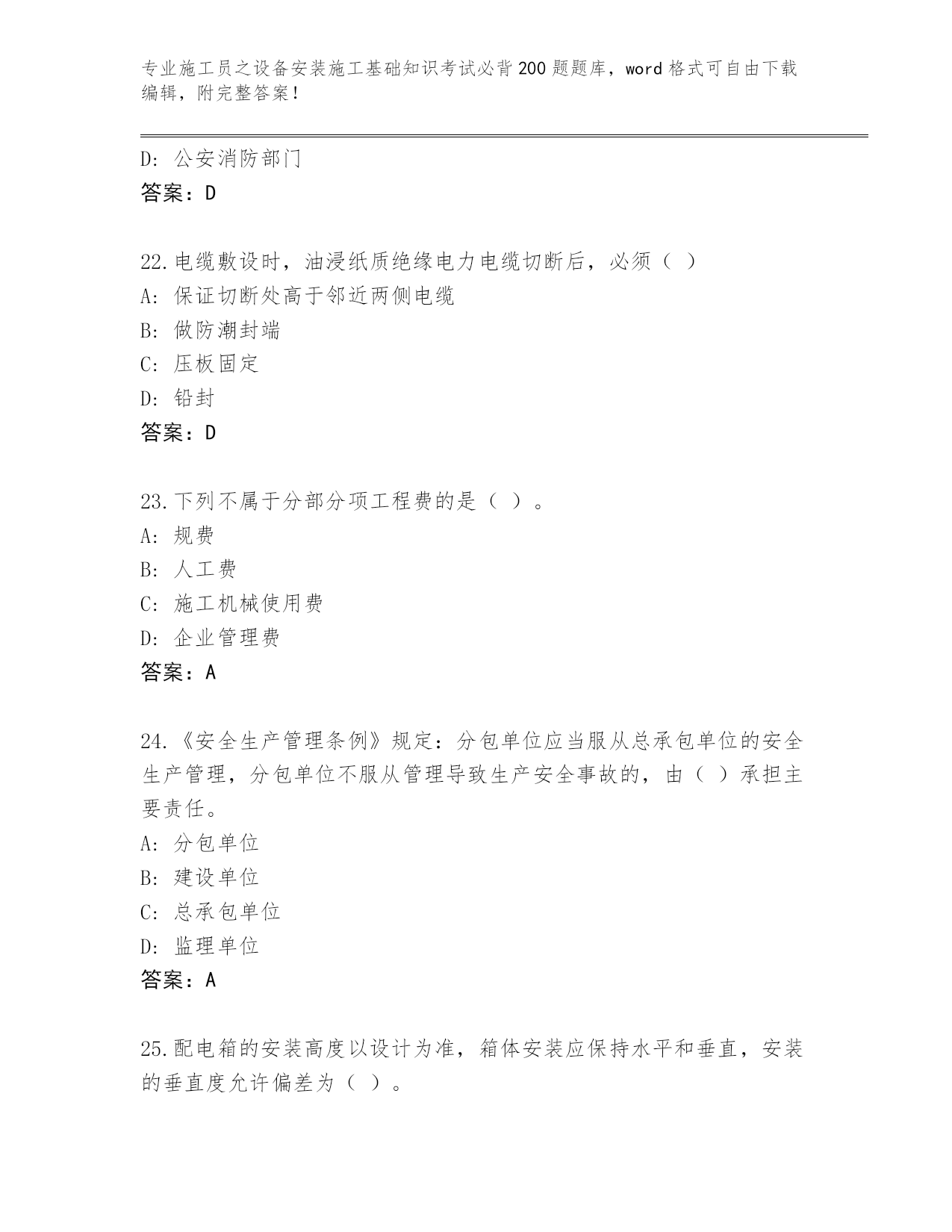 专业施工员之设备安装施工基础知识考试必背200题题库，word格式可自由下载编辑，附完整答案！

D：公安消防部门
答案：D

22.电缆敷设时，油浸纸质绝缘电力电缆切断后，必须（ ）
A：保证切断处高于邻近两侧电缆
B：做防潮封端
C：压板固定
D：铅封
答案：D

23.下列不属于分部分项工程费的是（ ）。
A：规费
B：人工费
C：施工机械使用费
D：企业管理费
答案：A

24.《安全生产管理条例》规定：分包单位应当服从总承包单位的安全生产管理，分包单位不服从管理导致生产安全事故的，由（ ）承担主要责任。
A：分包单位
B：建设单位
C：总承包单位
D：监理单位
答案：A

25.配电箱的安装高度以设计为准，箱体安装应保持水平和垂直，安装的垂直度允许偏差为（ ）。